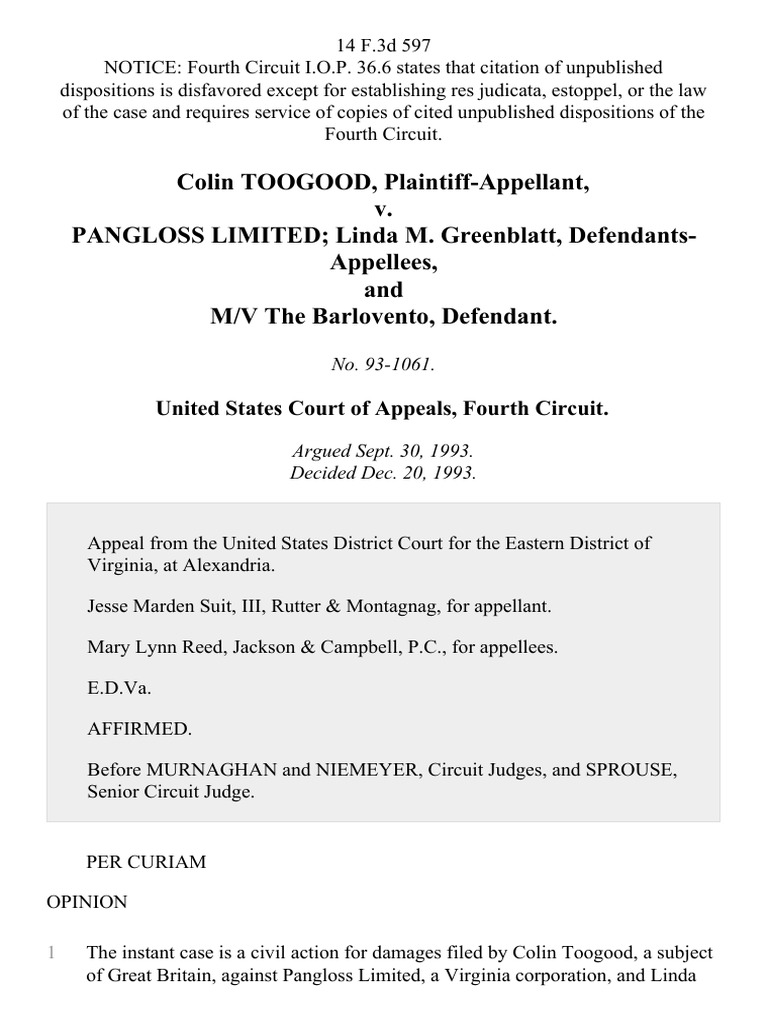 14 F.3d 597
NOTICE: Fourth Circuit I.O.P. 36.6 states that citation of unpublished dispositions is disfavored except for establishing res judicata, estoppel, or the law of the case and requires service of copies of cited unpublished dispositions of the Fourth Circuit.

Colin TOOGOOD, Plaintiff-Appellant,
v.
PANGLOSS LIMITED; Linda M. Greenblatt, Defendants-Appellees,
and
M/V The Barlovento, Defendant.

No. 93-1061.

United States Court of Appeals, Fourth Circuit.

Argued Sept. 30, 1993.
Decided Dec. 20, 1993.

Appeal from the United States District Court for the Eastern District of Virginia, at Alexandria.

Jesse Marden Suit, III, Rutter & Montagnag, for appellant.

Mary Lynn Reed, Jackson & Campbell, P.C., for appellees.

E.D.Va.

AFFIRMED.

Before MURNAGHAN and NIEMEYER, Circuit Judges, and SPROUSE, Senior Circuit Judge.

PER CURIAM

OPINION

1 The instant case is a civil action for damages filed by Colin Toogood, a subject of Great Britain, against Pangloss Limited, a Virginia corporation, and Linda